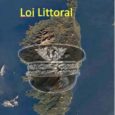 Loi Littoral